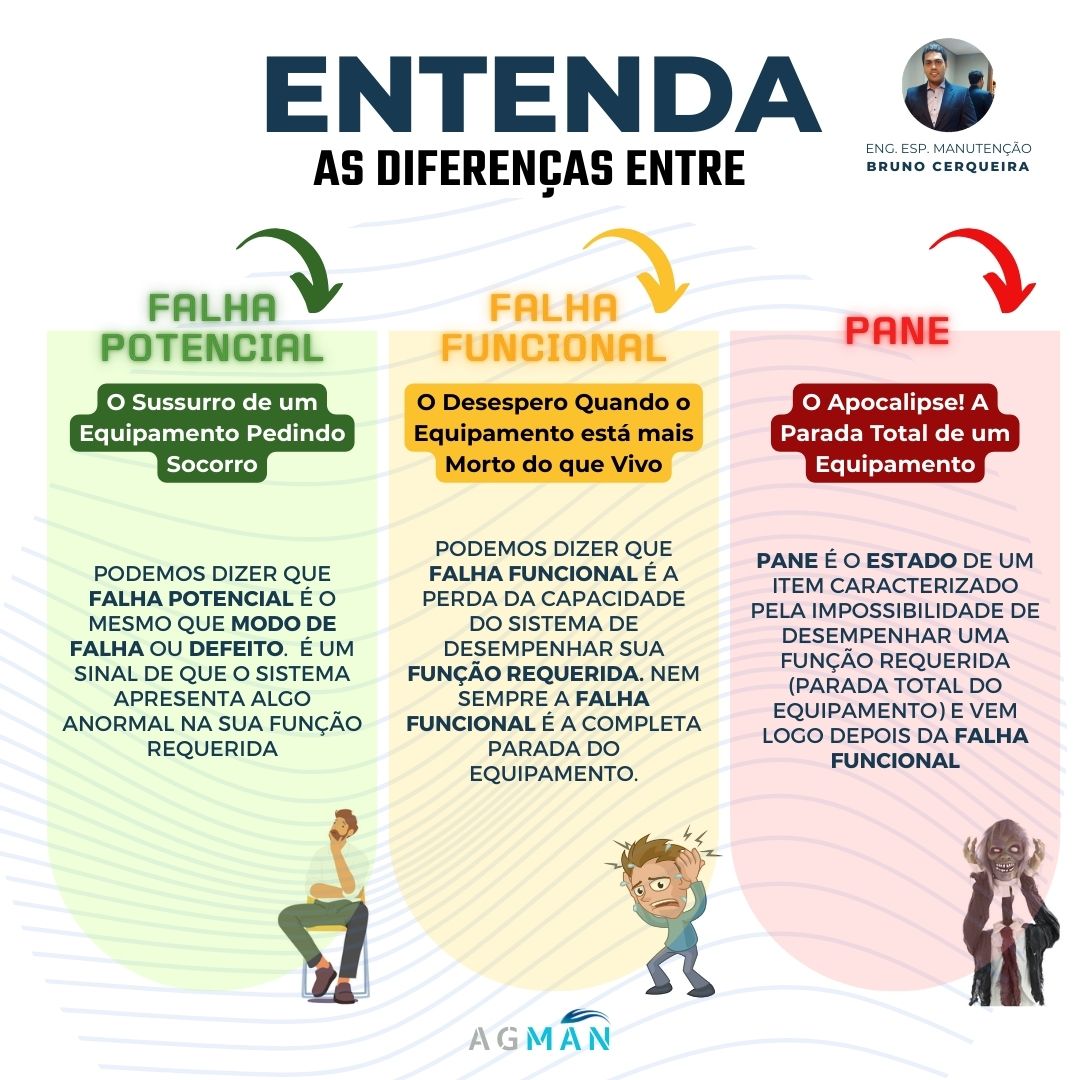 ENTENDA
AS DIFERENÇAS ENTRE

ENG. ESP. MANUTENÇÃO
BRUNO CERQUEIRA

FALHA POTENCIAL

O Sussurro de um Equipamento Pedindo Socorro

PODEMOS DIZER QUE FALHA POTENCIAL É O MESMO QUE MODO DE FALHA OU DEFEITO. É UM SINAL DE QUE O SISTEMA APRESENTA ALGO ANORMAL NA SUA FUNÇÃO REQUERIDA

FALHA FUNCIONAL

O Desespero Quando o Equipamento está mais Morto do que Vivo

PODEMOS DIZER QUE FALHA FUNCIONAL É A PERDA DA CAPACIDADE DO SISTEMA DE DESEMPENHAR SUA FUNÇÃO REQUERIDA. NEM SEMPRE A FALHA FUNCIONAL É A COMPLETA PARADA DO EQUIPAMENTO.

PANE

O Apocalipse! A Parada Total de um Equipamento

PANE É O ESTADO DE UM ITEM CARACTERIZADO PELA IMPOSSIBILIDADE DE DESEMPENHAR UMA FUNÇÃO REQUERIDA (PARADA TOTAL DO EQUIPAMENTO) E VEM LOGO DEPOIS DA FALHA FUNCIONAL

AGMAN